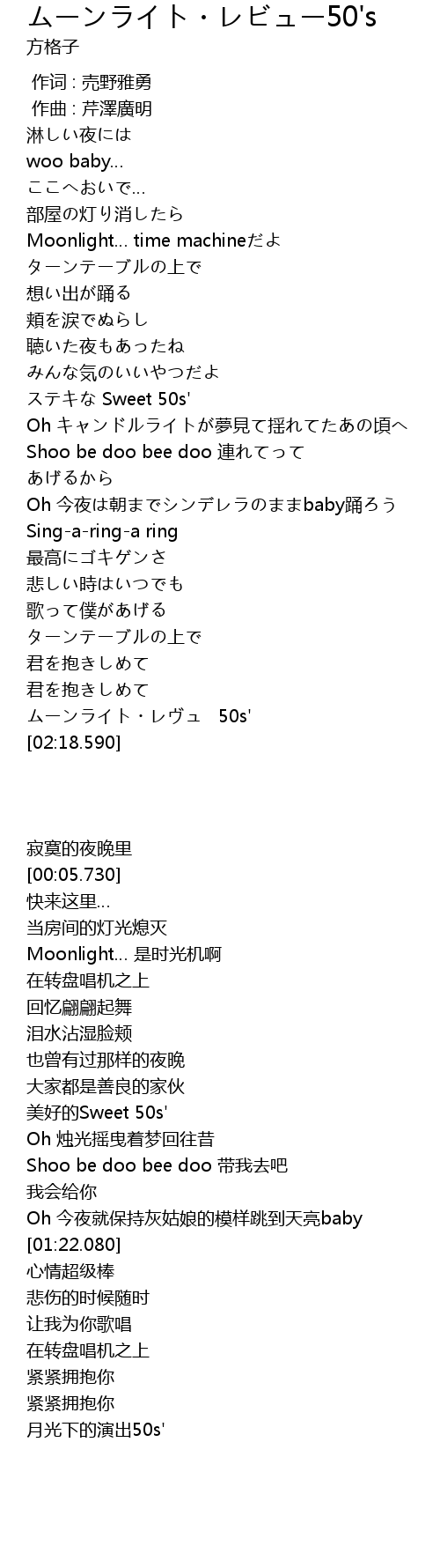 ムーンライト・レビュー50's
方格子

作词 : 売野雅勇
作曲 : 芹澤廣明
淋しい夜には
woo baby...
ここへおいで...
部屋の灯り消したら
Moonlight... time machineだよ
ターンテーブルの上で
想い出が踊る
頬を涙でぬらし
聴いた夜もあったね
みんな気のいいやつだよ
ステキな Sweet 50s'
Oh キャンドルライトが夢見て揺れてたあの頃へ
Shoo be doo bee doo 連れてって
あげるから
Oh 今夜は朝までシンデレラのままbaby踊ろう
Sing-a-ring-a ring
最高にゴキゲンさ
悲しい時はいつでも
歌って僕があげる
ターンテーブルの上で
君を抱きしめて
君を抱きしめて
ムーンライト・レヴュ 50s'
[02:18.590]

寂寞的夜晚里
[00:05.730]
快来这里...
当房间的灯光熄灭
Moonlight... 是时光机啊
在转盘唱机之上
回忆翩翩起舞
泪水沾湿脸颊
也曾有过那样的夜晚
大家都是善良的家伙
美好的Sweet 50s'
Oh 烛光摇曳着梦回往昔
Shoo be doo bee doo 带我去吧
我会给你
Oh 今夜就保持灰姑娘的模样跳到天亮baby
[01:22.080]
心情超级棒
悲伤的时候随时
让我为你歌唱
在转盘唱机之上
紧紧拥抱你
紧紧拥抱你
月光下的演出50s'